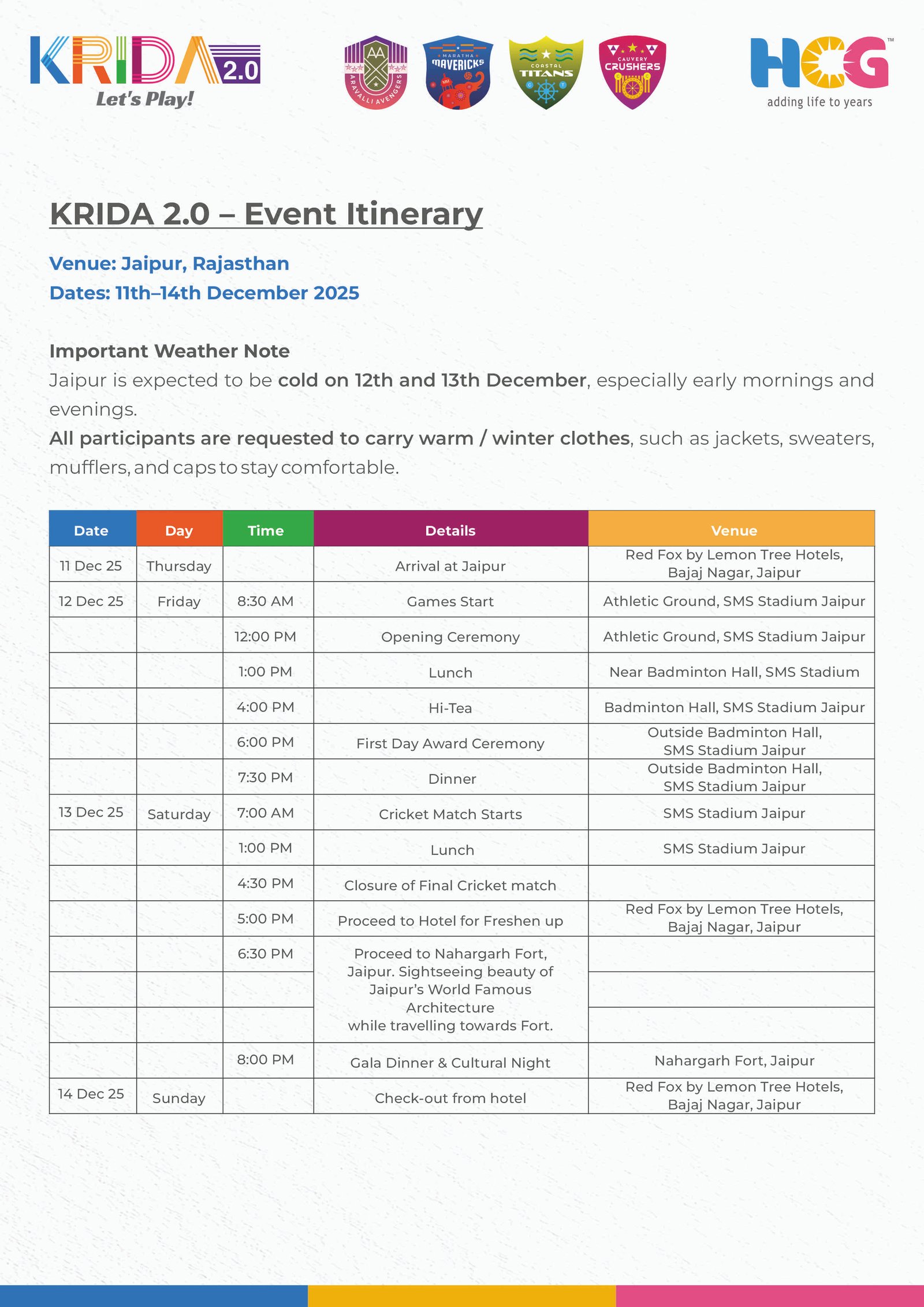 KRIDA 2.0
Let's Play!

AA ARAVALLI AVENGERS

MARATHA MAVERICKS

COASTAL TITANS

CAUVERY CRUSHERS

HCG™
adding life to years

KRIDA 2.0 – Event Itinerary

Venue: Jaipur, Rajasthan
Dates: 11th–14th December 2025

Important Weather Note
Jaipur is expected to be cold on 12th and 13th December, especially early mornings and evenings.
All participants are requested to carry warm / winter clothes, such as jackets, sweaters, mufflers, and caps to stay comfortable.

| Date | Day | Time | Details | Venue |
|---|---|---|---|---|
| 11 Dec 25 | Thursday | | Arrival at Jaipur | Red Fox by Lemon Tree Hotels, Bajaj Nagar, Jaipur |
| 12 Dec 25 | Friday | 8:30 AM | Games Start | Athletic Ground, SMS Stadium Jaipur |
| | | 12:00 PM | Opening Ceremony | Athletic Ground, SMS Stadium Jaipur |
| | | 1:00 PM | Lunch | Near Badminton Hall, SMS Stadium |
| | | 4:00 PM | Hi-Tea | Badminton Hall, SMS Stadium Jaipur |
| | | 6:00 PM | First Day Award Ceremony | Outside Badminton Hall, SMS Stadium Jaipur |
| | | 7:30 PM | Dinner | Outside Badminton Hall, SMS Stadium Jaipur |
| 13 Dec 25 | Saturday | 7:00 AM | Cricket Match Starts | SMS Stadium Jaipur |
| | | 1:00 PM | Lunch | SMS Stadium Jaipur |
| | | 4:30 PM | Closure of Final Cricket match | |
| | | 5:00 PM | Proceed to Hotel for Freshen up | Red Fox by Lemon Tree Hotels, Bajaj Nagar, Jaipur |
| | | 6:30 PM | Proceed to Nahargarh Fort, Jaipur. Sightseeing beauty of Jaipur's World Famous Architecture while travelling towards Fort. | |
| | | 8:00 PM | Gala Dinner & Cultural Night | Nahargarh Fort, Jaipur |
| 14 Dec 25 | Sunday | | Check-out from hotel | Red Fox by Lemon Tree Hotels, Bajaj Nagar, Jaipur |